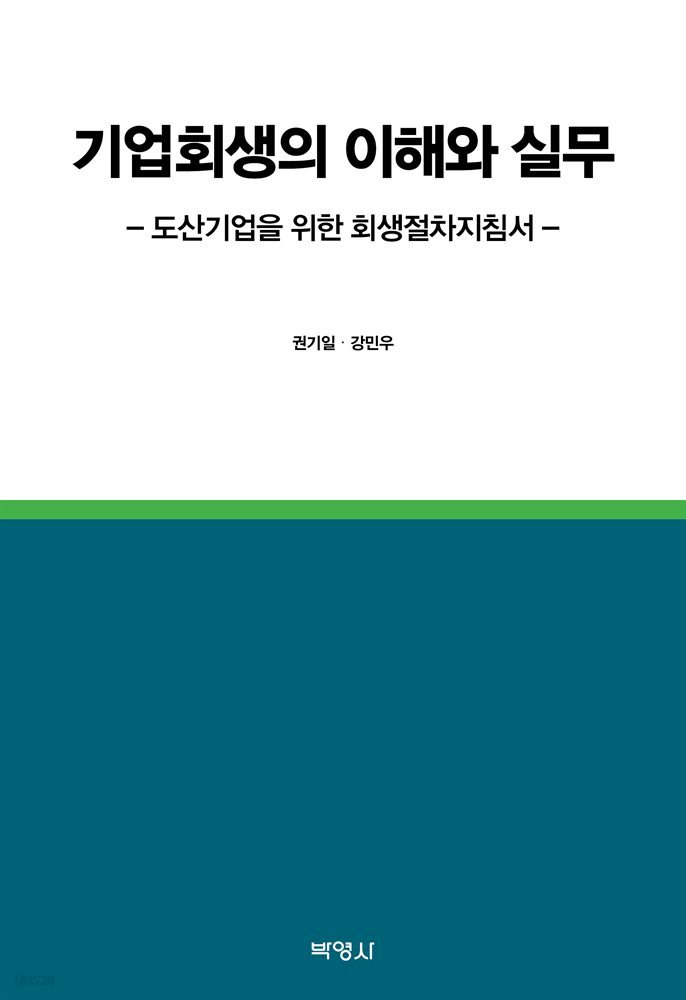 기업회생의 이해와 실무

– 도산기업을 위한 회생절차지침서 –

권기일 · 강민우

박영사